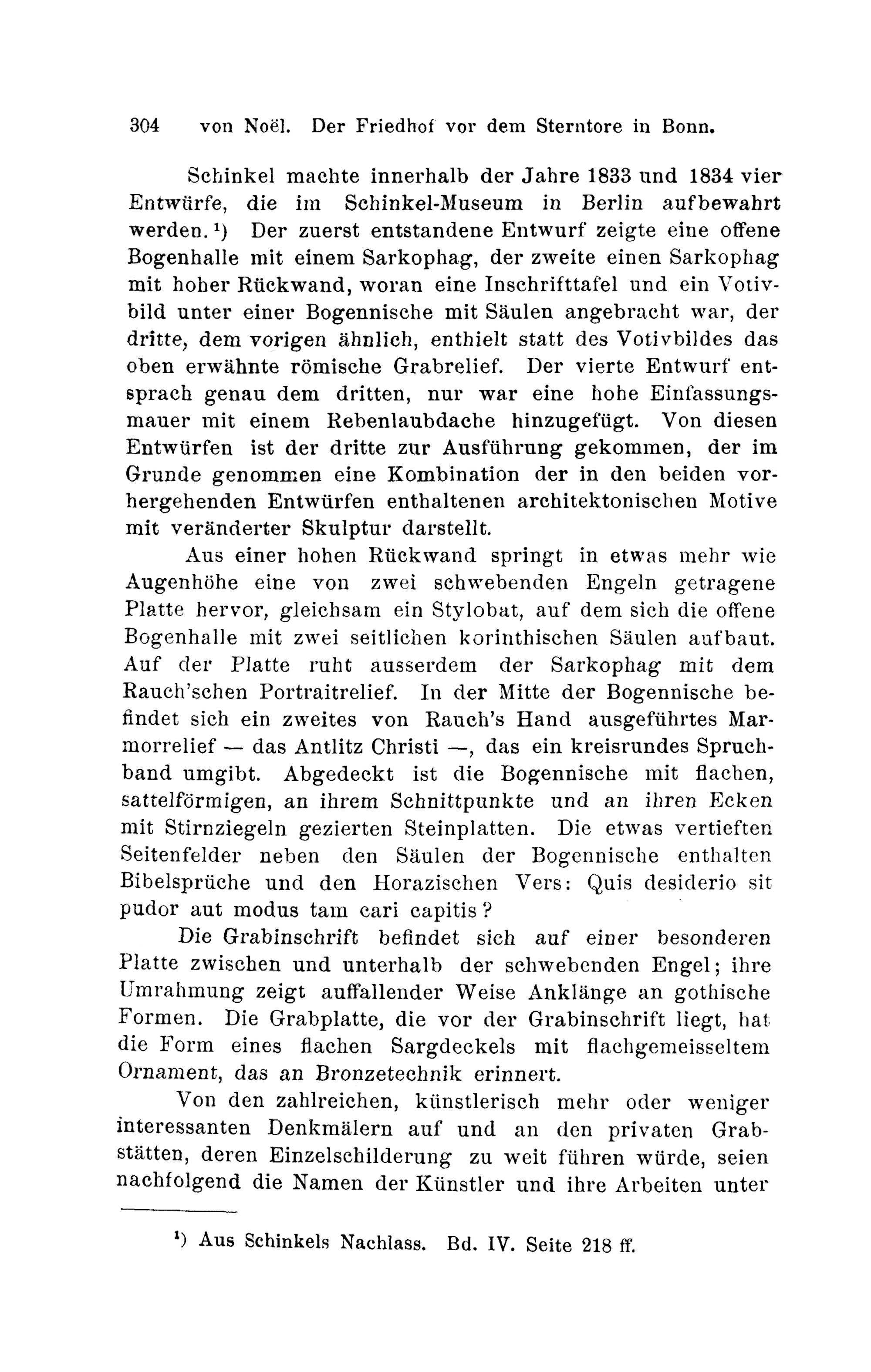 304 von Noël. Der Friedhof vor dem Sterntore in Bonn.

Schinkel machte innerhalb der Jahre 1833 und 1834 vier Entwürfe, die im Schinkel-Museum in Berlin aufbewahrt werden.¹) Der zuerst entstandene Entwurf zeigte eine offene Bogenhalle mit einem Sarkophag, der zweite einen Sarkophag mit hoher Rückwand, woran eine Inschrifttafel und ein Votivbild unter einer Bogennische mit Säulen angebracht war, der dritte, dem vorigen ähnlich, enthielt statt des Votivbildes das oben erwähnte römische Grabrelief. Der vierte Entwurf entsprach genau dem dritten, nur war eine hohe Einfassungsmauer mit einem Rebenlaubdache hinzugefügt. Von diesen Entwürfen ist der dritte zur Ausführung gekommen, der im Grunde genommen eine Kombination der in den beiden vorhergehenden Entwürfen enthaltenen architektonischen Motive mit veränderter Skulptur darstellt.

Aus einer hohen Rückwand springt in etwas mehr wie Augenhöhe eine von zwei schwebenden Engeln getragene Platte hervor, gleichsam ein Stylobat, auf dem sich die offene Bogenhalle mit zwei seitlichen korinthischen Säulen aufbaut. Auf der Platte ruht ausserdem der Sarkophag mit dem Rauch'schen Portraitrelief. In der Mitte der Bogennische befindet sich ein zweites von Rauch's Hand ausgeführtes Marmorrelief — das Antlitz Christi —, das ein kreisrundes Spruchband umgibt. Abgedeckt ist die Bogennische mit flachen, sattelförmigen, an ihrem Schnittpunkte und an ihren Ecken mit Stirnziegeln gezierten Steinplatten. Die etwas vertieften Seitenfelder neben den Säulen der Bogennische enthalten Bibelsprüche und den Horazischen Vers: Quis desiderio sit pudor aut modus tam cari capitis?

Die Grabinschrift befindet sich auf einer besonderen Platte zwischen und unterhalb der schwebenden Engel; ihre Umrahmung zeigt auffallender Weise Anklänge an gothische Formen. Die Grabplatte, die vor der Grabinschrift liegt, hat die Form eines flachen Sargdeckels mit flachgemeisseltem Ornament, das an Bronzetechnik erinnert.

Von den zahlreichen, künstlerisch mehr oder weniger interessanten Denkmälern auf und an den privaten Grabstätten, deren Einzelschilderung zu weit führen würde, seien nachfolgend die Namen der Künstler und ihre Arbeiten unter

¹) Aus Schinkels Nachlass. Bd. IV. Seite 218 ff.